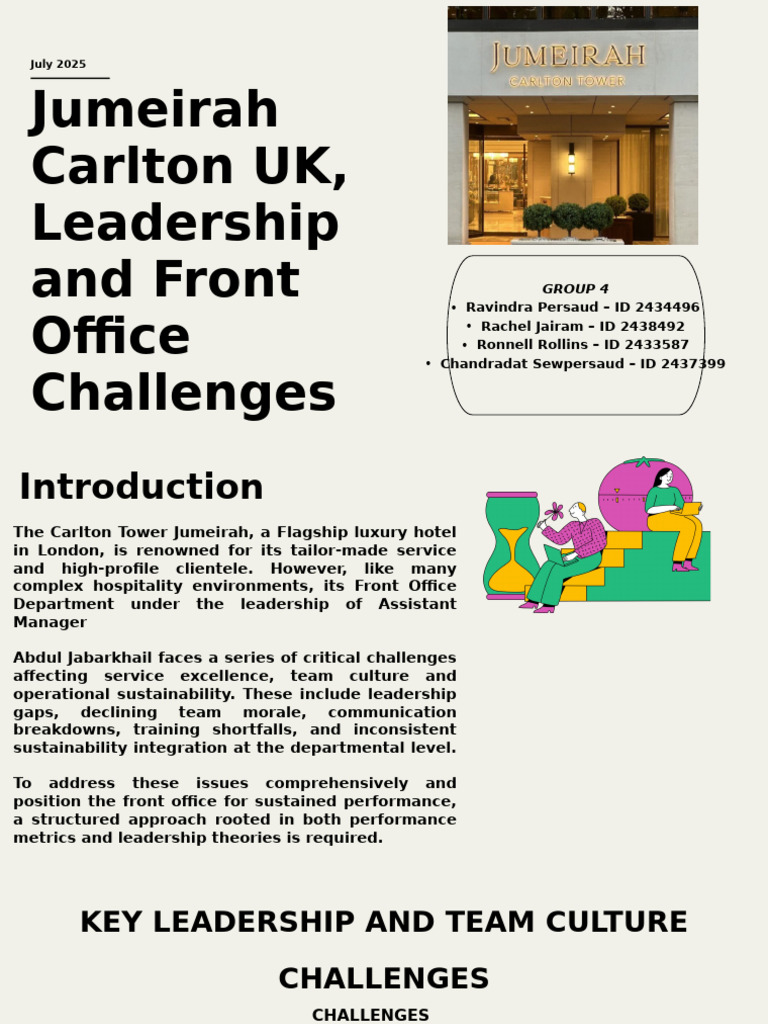 July 2025

Jumeirah Carlton UK, Leadership and Front Office Challenges

JUMEIRAH
CARLTON TOWER

GROUP 4
• Ravindra Persaud – ID 2434496
• Rachel Jairam – ID 2438492
• Ronnell Rollins – ID 2433587
• Chandradat Sewpersaud – ID 2437399

Introduction

The Carlton Tower Jumeirah, a Flagship luxury hotel in London, is renowned for its tailor-made service and high-profile clientele. However, like many complex hospitality environments, its Front Office Department under the leadership of Assistant Manager

Abdul Jabarkhail faces a series of critical challenges affecting service excellence, team culture and operational sustainability. These include leadership gaps, declining team morale, communication breakdowns, training shortfalls, and inconsistent sustainability integration at the departmental level.

To address these issues comprehensively and position the front office for sustained performance, a structured approach rooted in both performance metrics and leadership theories is required.

KEY LEADERSHIP AND TEAM CULTURE CHALLENGES

CHALLENGES